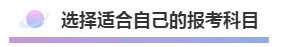 选择适合自己的报考科目